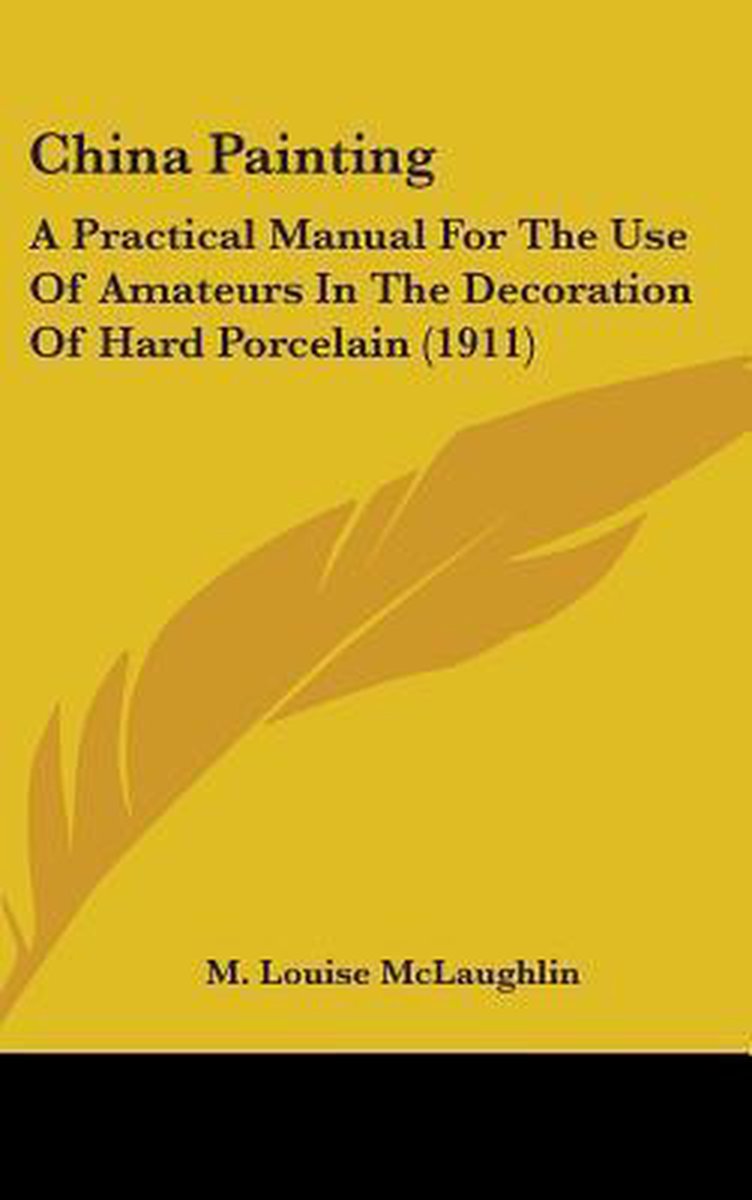 China Painting

A Practical Manual For The Use Of Amateurs In The Decoration Of Hard Porcelain (1911)

M. Louise McLaughlin